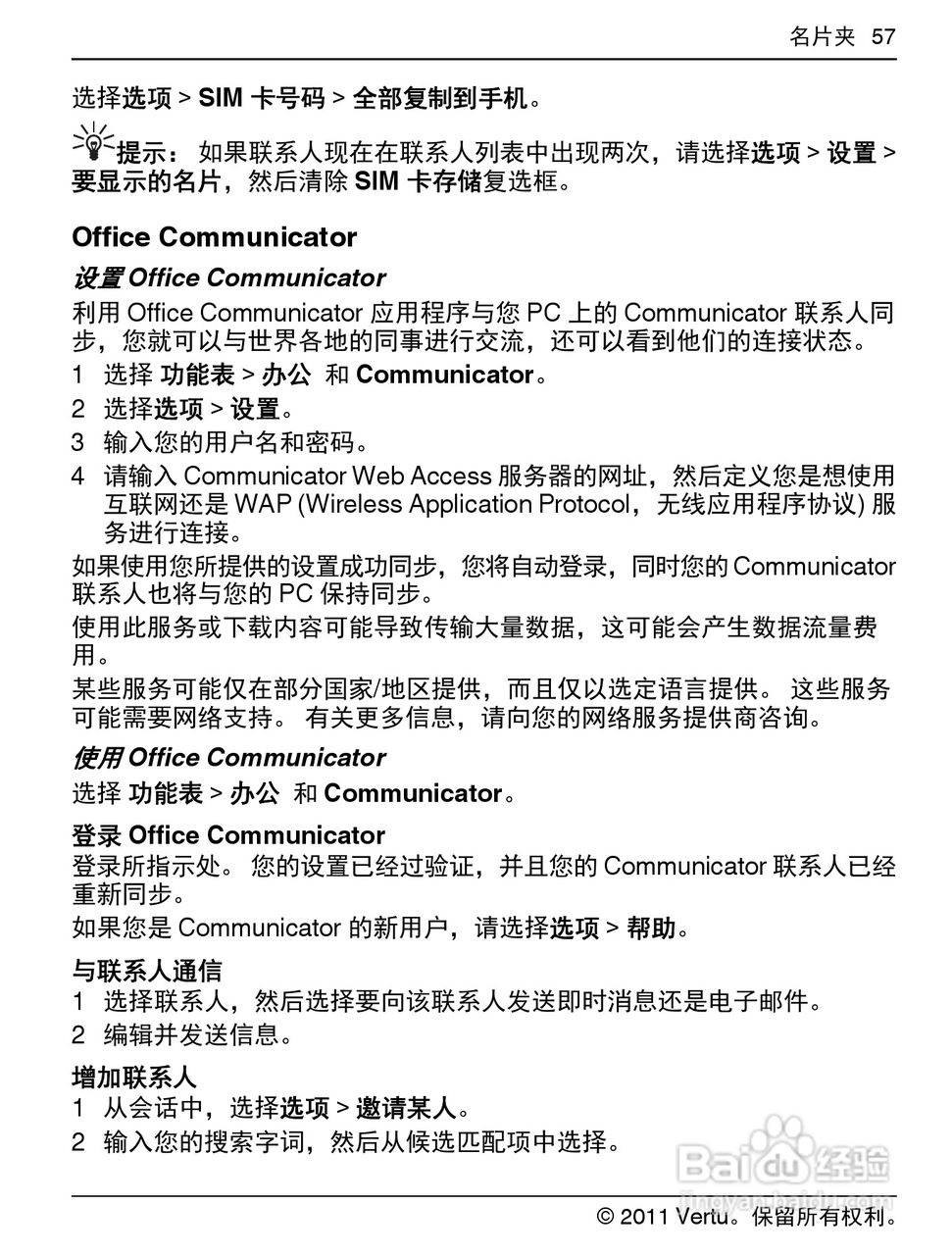 名片夹 57

选择选项 > SIM 卡号码 > 全部复制到手机。

提示： 如果联系人现在在联系人列表中出现两次，请选择选项 > 设置 > 要显示的名片，然后清除 SIM 卡存储复选框。

Office Communicator

设置 Office Communicator

利用 Office Communicator 应用程序与您 PC 上的 Communicator 联系人同步，您就可以与世界各地的同事进行交流，还可以看到他们的连接状态。

1 选择 功能表 > 办公 和 Communicator。
2 选择选项 > 设置。
3 输入您的用户名和密码。
4 请输入 Communicator Web Access 服务器的网址，然后定义您是想使用互联网还是 WAP (Wireless Application Protocol，无线应用程序协议) 服务进行连接。

如果使用您所提供的设置成功同步，您将自动登录，同时您的 Communicator 联系人也将与您的 PC 保持同步。

使用此服务或下载内容可能导致传输大量数据，这可能会产生数据流量费用。

某些服务可能仅在部分国家/地区提供，而且仅以选定语言提供。 这些服务可能需要网络支持。 有关更多信息，请向您的网络服务提供商咨询。

使用 Office Communicator

选择 功能表 > 办公 和 Communicator。

登录 Office Communicator

登录所指示处。 您的设置已经过验证，并且您的 Communicator 联系人已经重新同步。

如果您是 Communicator 的新用户，请选择选项 > 帮助。

与联系人通信

1 选择联系人，然后选择要向该联系人发送即时消息还是电子邮件。
2 编辑并发送信息。

增加联系人

1 从会话中，选择选项 > 邀请某人。
2 输入您的搜索字词，然后从候选匹配项中选择。

Baidu 经验
jingyan.baidu.com

© 2011 Vertu。保留所有权利。